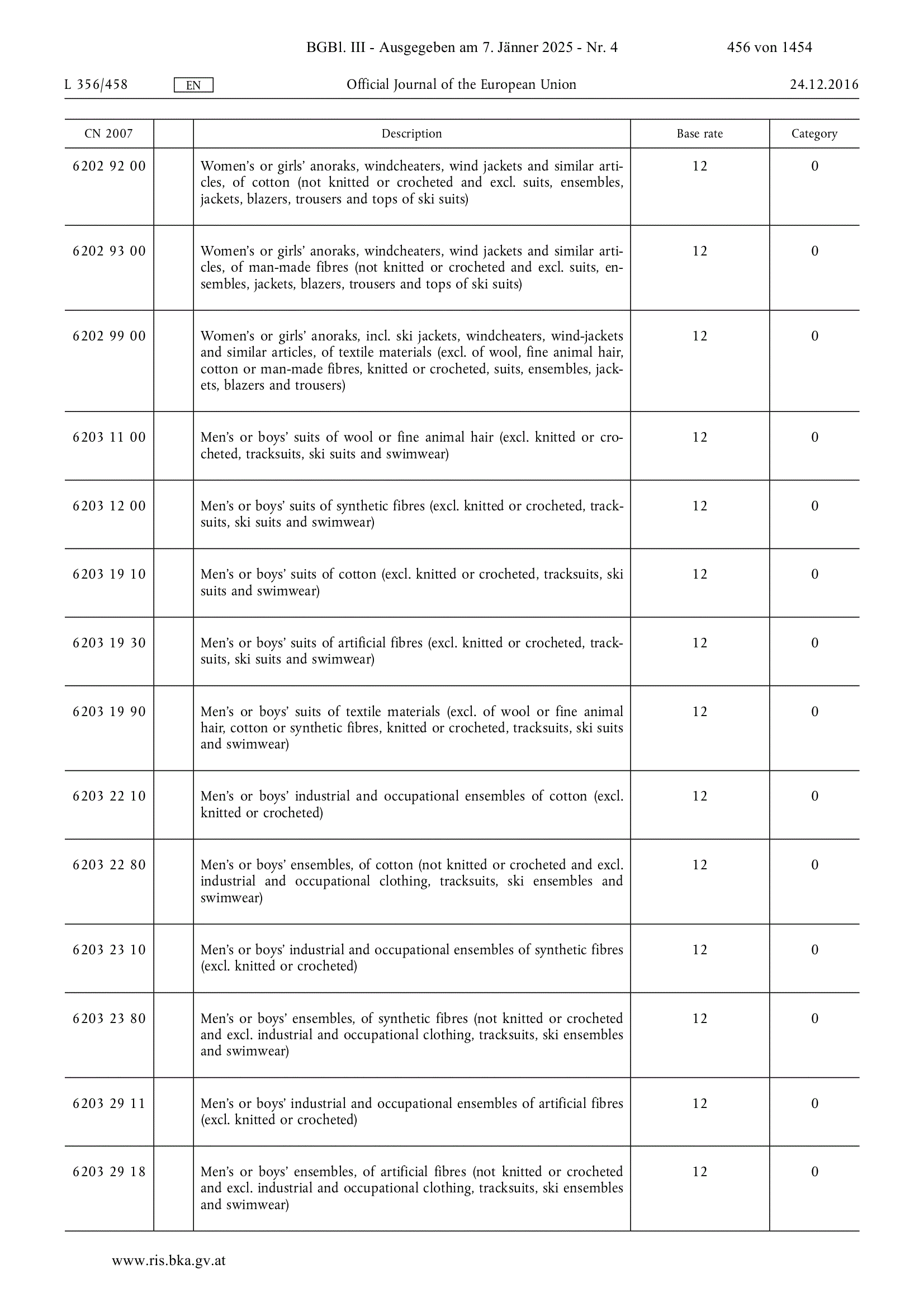 BGBl. III - Ausgegeben am 7. Jänner 2025 - Nr. 4 456 von 1454

L 356/458 EN Official Journal of the European Union 24.12.2016

| CN 2007 | | Description | Base rate | Category |
|---|---|---|---|---|
| 6202 92 00 | | Women's or girls' anoraks, windcheaters, wind jackets and similar articles, of cotton (not knitted or crocheted and excl. suits, ensembles, jackets, blazers, trousers and tops of ski suits) | 12 | 0 |
| 6202 93 00 | | Women's or girls' anoraks, windcheaters, wind jackets and similar articles, of man-made fibres (not knitted or crocheted and excl. suits, ensembles, jackets, blazers, trousers and tops of ski suits) | 12 | 0 |
| 6202 99 00 | | Women's or girls' anoraks, incl. ski jackets, windcheaters, wind-jackets and similar articles, of textile materials (excl. of wool, fine animal hair, cotton or man-made fibres, knitted or crocheted, suits, ensembles, jackets, blazers and trousers) | 12 | 0 |
| 6203 11 00 | | Men's or boys' suits of wool or fine animal hair (excl. knitted or crocheted, tracksuits, ski suits and swimwear) | 12 | 0 |
| 6203 12 00 | | Men's or boys' suits of synthetic fibres (excl. knitted or crocheted, tracksuits, ski suits and swimwear) | 12 | 0 |
| 6203 19 10 | | Men's or boys' suits of cotton (excl. knitted or crocheted, tracksuits, ski suits and swimwear) | 12 | 0 |
| 6203 19 30 | | Men's or boys' suits of artificial fibres (excl. knitted or crocheted, tracksuits, ski suits and swimwear) | 12 | 0 |
| 6203 19 90 | | Men's or boys' suits of textile materials (excl. of wool or fine animal hair, cotton or synthetic fibres, knitted or crocheted, tracksuits, ski suits and swimwear) | 12 | 0 |
| 6203 22 10 | | Men's or boys' industrial and occupational ensembles of cotton (excl. knitted or crocheted) | 12 | 0 |
| 6203 22 80 | | Men's or boys' ensembles, of cotton (not knitted or crocheted and excl. industrial and occupational clothing, tracksuits, ski ensembles and swimwear) | 12 | 0 |
| 6203 23 10 | | Men's or boys' industrial and occupational ensembles of synthetic fibres (excl. knitted or crocheted) | 12 | 0 |
| 6203 23 80 | | Men's or boys' ensembles, of synthetic fibres (not knitted or crocheted and excl. industrial and occupational clothing, tracksuits, ski ensembles and swimwear) | 12 | 0 |
| 6203 29 11 | | Men's or boys' industrial and occupational ensembles of artificial fibres (excl. knitted or crocheted) | 12 | 0 |
| 6203 29 18 | | Men's or boys' ensembles, of artificial fibres (not knitted or crocheted and excl. industrial and occupational clothing, tracksuits, ski ensembles and swimwear) | 12 | 0 |

www.ris.bka.gv.at